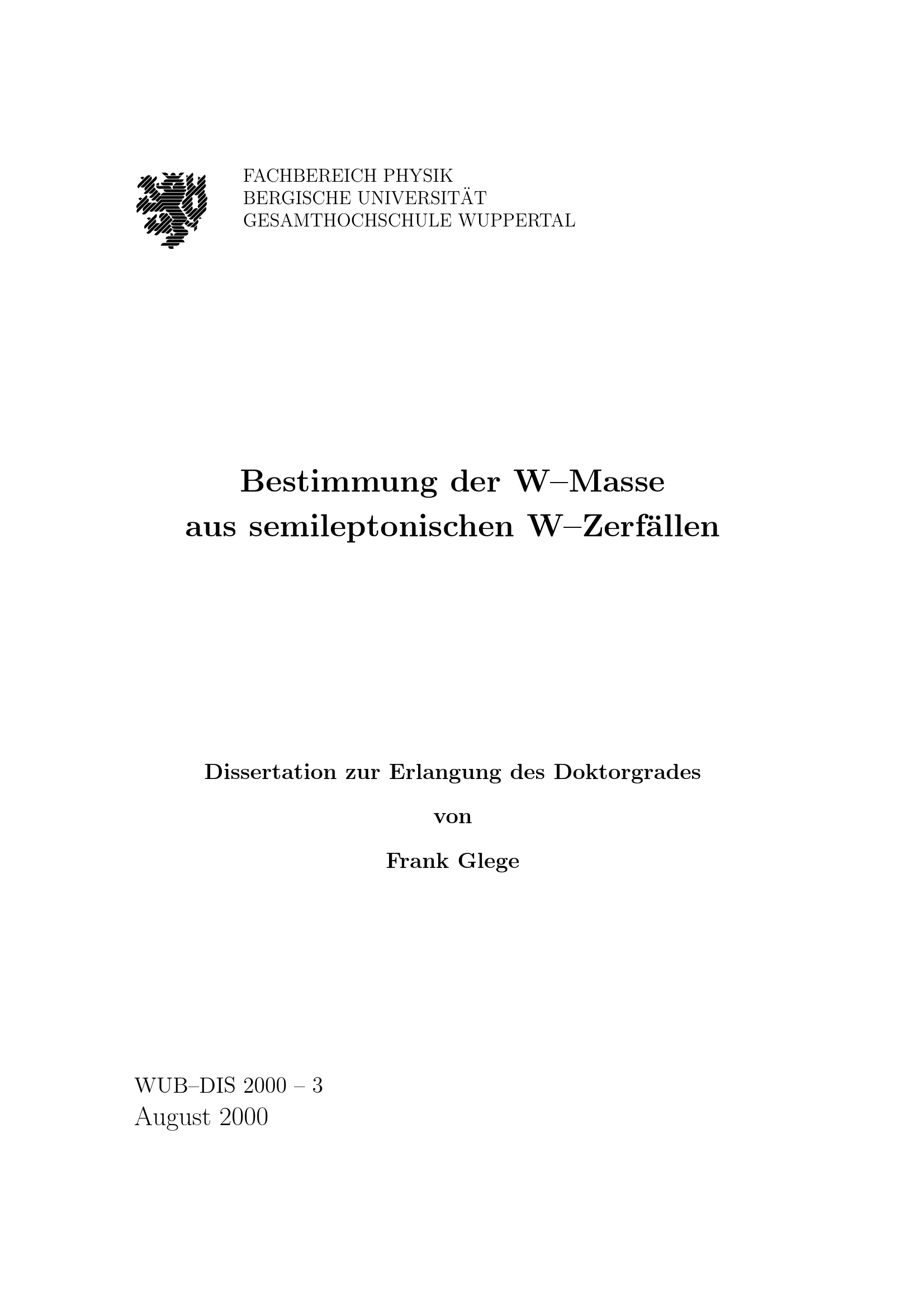 FACHBEREICH PHYSIK
BERGISCHE UNIVERSITÄT
GESAMTHOCHSCHULE WUPPERTAL

Bestimmung der W–Masse
aus semileptonischen W–Zerfällen

Dissertation zur Erlangung des Doktorgrades

von

Frank Glege

WUB–DIS 2000 – 3
August 2000